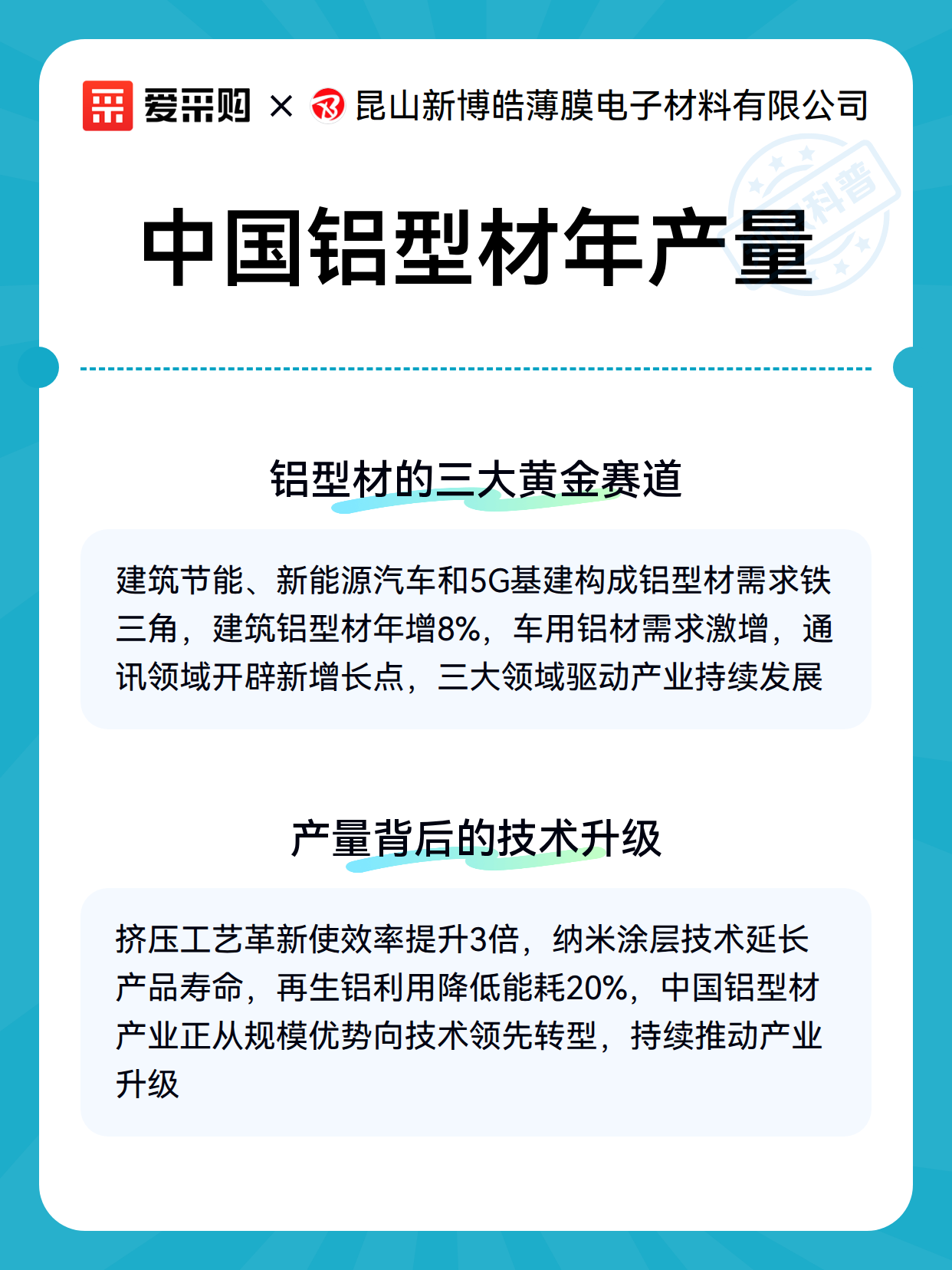 爱采购 × 昆山新博皓薄膜电子材料有限公司

科普

中国铝型材年产量

铝型材的三大黄金赛道

建筑节能、新能源汽车和5G基建构成铝型材需求铁三角，建筑铝型材年增8%，车用铝材需求激增，通讯领域开辟新增长点，三大领域驱动产业持续发展

产量背后的技术升级

挤压工艺革新使效率提升3倍，纳米涂层技术延长产品寿命，再生铝利用降低能耗20%，中国铝型材产业正从规模优势向技术领先转型，持续推动产业升级